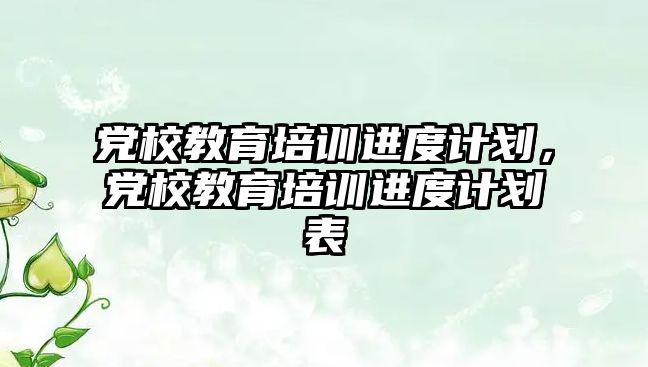 党校教育培训进度计划，党校教育培训进度计划表